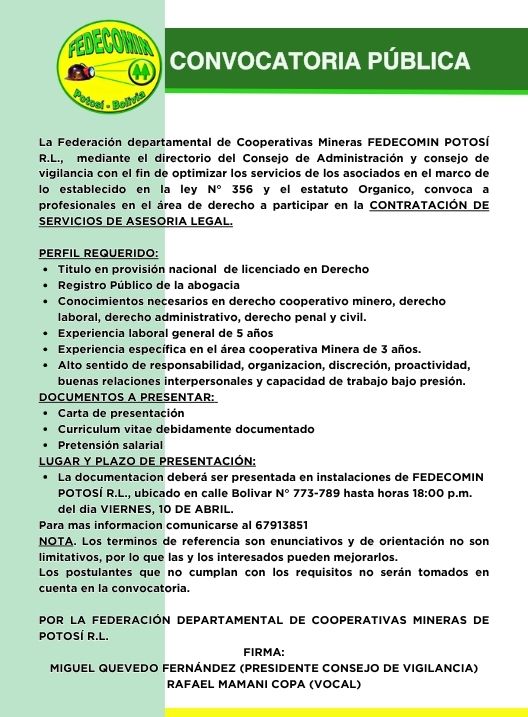 FEDECOMIN
Potosí - Bolivia

CONVOCATORIA PÚBLICA

La Federación departamental de Cooperativas Mineras FEDECOMIN POTOSÍ R.L., mediante el directorio del Consejo de Administración y consejo de vigilancia con el fin de optimizar los servicios de los asociados en el marco de lo establecido en la ley N° 356 y el estatuto Organico, convoca a profesionales en el área de derecho a participar en la CONTRATACIÓN DE SERVICIOS DE ASESORIA LEGAL.

PERFIL REQUERIDO:
• Titulo en provisión nacional de licenciado en Derecho
• Registro Público de la abogacia
• Conocimientos necesarios en derecho cooperativo minero, derecho laboral, derecho administrativo, derecho penal y civil.
• Experiencia laboral general de 5 años
• Experiencia específica en el área cooperativa Minera de 3 años.
• Alto sentido de responsabilidad, organizacion, discreción, proactividad, buenas relaciones interpersonales y capacidad de trabajo bajo presión.
DOCUMENTOS A PRESENTAR:
• Carta de presentación
• Curriculum vitae debidamente documentado
• Pretensión salarial
LUGAR Y PLAZO DE PRESENTACIÓN:
• La documentacion deberá ser presentada en instalaciones de FEDECOMIN POTOSÍ R.L., ubicado en calle Bolivar N° 773-789 hasta horas 18:00 p.m. del dia VIERNES, 10 DE ABRIL.
Para mas informacion comunicarse al 67913851
NOTA. Los terminos de referencia son enunciativos y de orientación no son limitativos, por lo que las y los interesados pueden mejorarlos.
Los postulantes que no cumplan con los requisitos no serán tomados en cuenta en la convocatoria.

POR LA FEDERACIÓN DEPARTAMENTAL DE COOPERATIVAS MINERAS DE POTOSÍ R.L.

FIRMA:
MIGUEL QUEVEDO FERNÁNDEZ (PRESIDENTE CONSEJO DE VIGILANCIA)
RAFAEL MAMANI COPA (VOCAL)